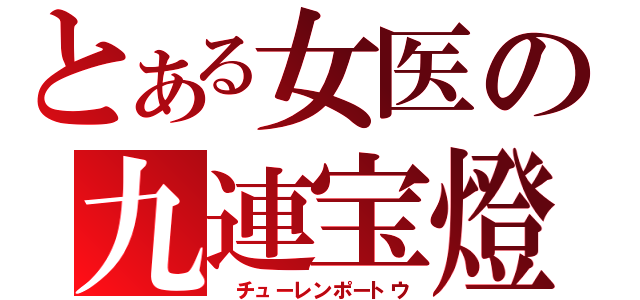 とある女医の
九連宝燈
チューレンポートウ